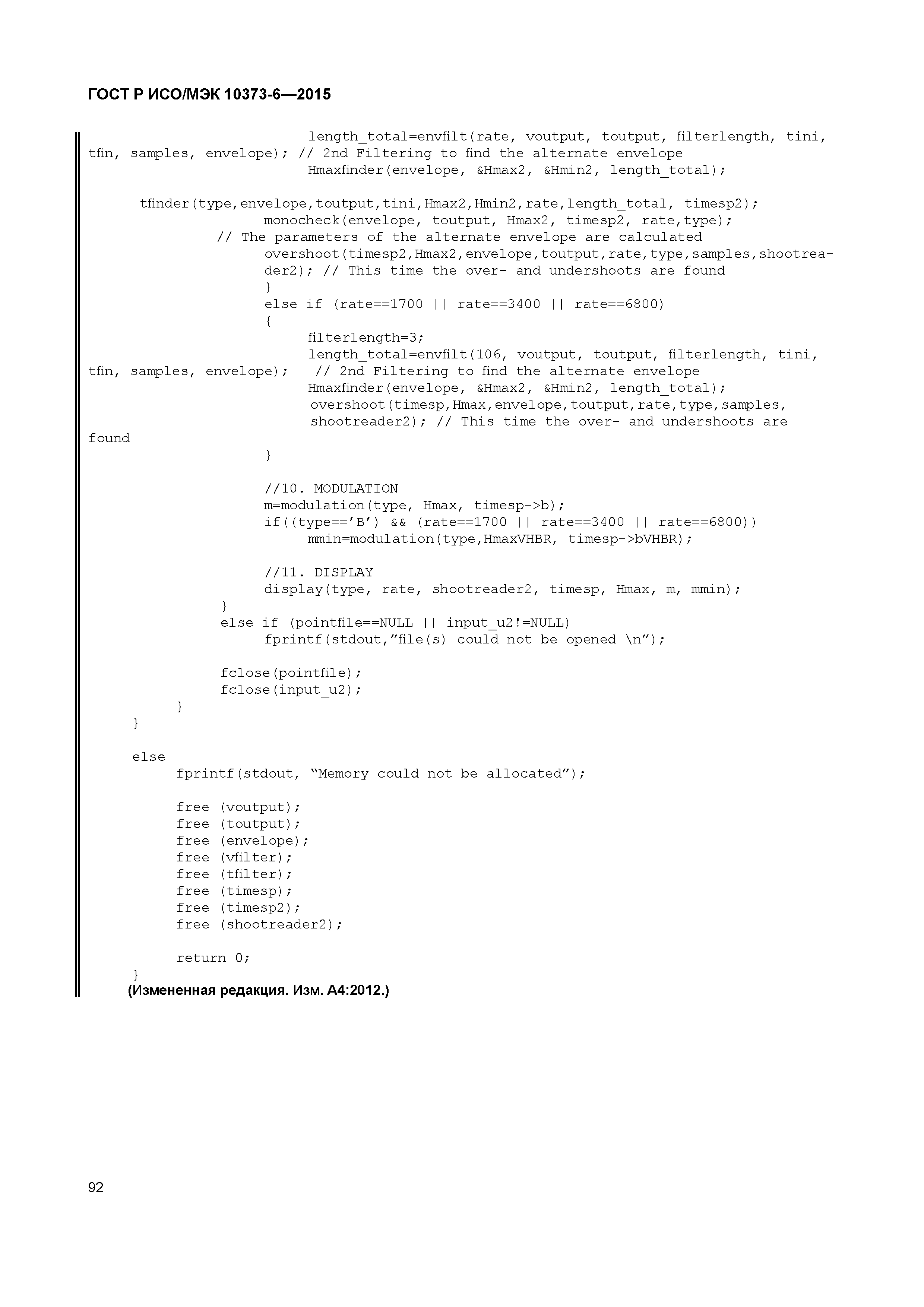 ГОСТ Р ИСО/МЭК 10373-6—2015

length_total=envfilt(rate, voutput, toutput, filterlength, tini, tfin, samples, envelope); // 2nd Filtering to find the alternate envelope
Hmaxfinder(envelope, &Hmax2, &Hmin2, length_total);

tfinder(type,envelope,toutput,tini,Hmax2,Hmin2,rate,length_total, timesp2);
monocheck(envelope, toutput, Hmax2, timesp2, rate,type);
// The parameters of the alternate envelope are calculated
overshoot(timesp2,Hmax2,envelope,toutput,rate,type,samples,shootreader2); // This time the over- and undershoots are found
}
else if (rate==1700 || rate==3400 || rate==6800)
{
filterlength=3;
length_total=envfilt(106, voutput, toutput, filterlength, tini, tfin, samples, envelope); // 2nd Filtering to find the alternate envelope
Hmaxfinder(envelope, &Hmax2, &Hmin2, length_total);
overshoot(timesp,Hmax,envelope,toutput,rate,type,samples, shootreader2); // This time the over- and undershoots are found
}

//10. MODULATION
m=modulation(type, Hmax, timesp->b);
if((type==’B’) && (rate==1700 || rate==3400 || rate==6800))
mmin=modulation(type,HmaxVHBR, timesp->bVHBR);

//11. DISPLAY
display(type, rate, shootreader2, timesp, Hmax, m, mmin);
}
else if (pointfile==NULL || input_u2!=NULL)
fprintf(stdout,”file(s) could not be opened \n”);

fclose(pointfile);
fclose(input_u2);
}
}

else
fprintf(stdout, “Memory could not be allocated”);

free (voutput);
free (toutput);
free (envelope);
free (vfilter);
free (tfilter);
free (timesp);
free (timesp2);
free (shootreader2);

return 0;
}
(Измененная редакция. Изм. А4:2012.)

92